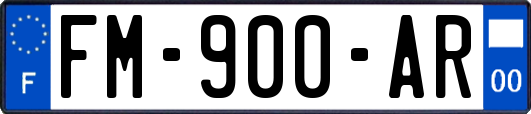 F
FM-900-AR
00